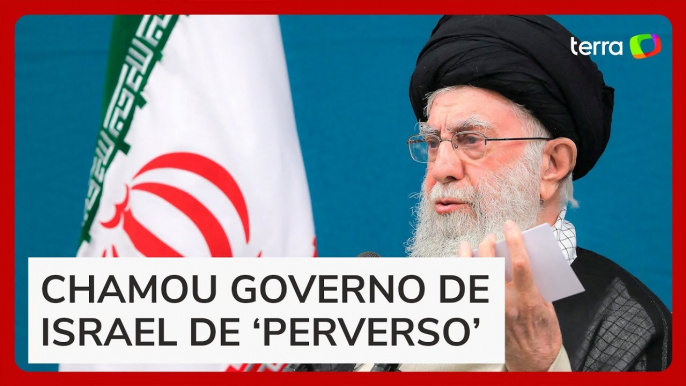 terra

CHAMOU GOVERNO DE ISRAEL DE ‘PERVERSO’